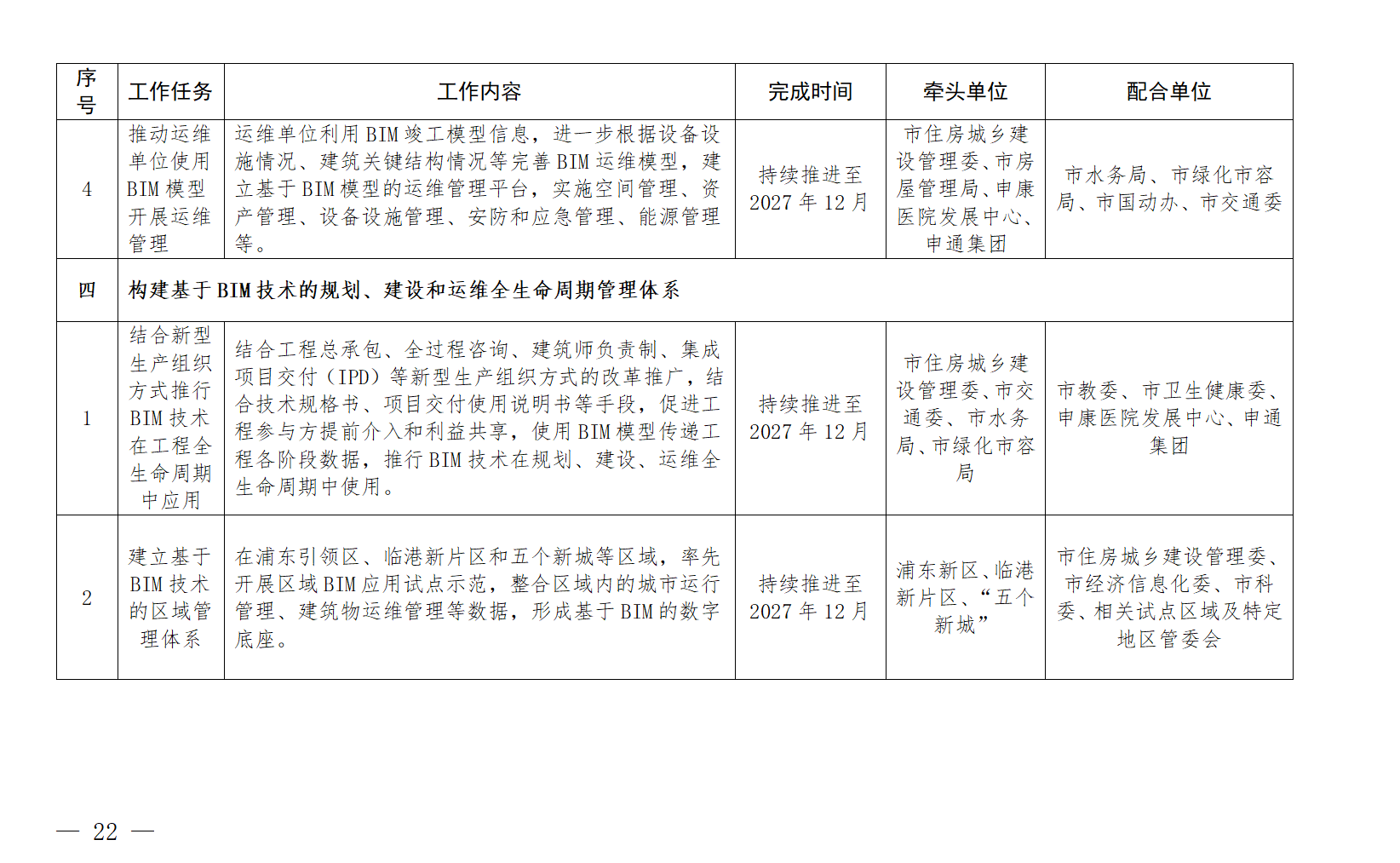 | 序号 | 工作任务 | 工作内容 | 完成时间 | 牵头单位 | 配合单位 |
|---|---|---|---|---|---|
| 4 | 推动运维单位使用BIM模型开展运维管理 | 运维单位利用BIM竣工模型信息，进一步根据设备设施情况、建筑关键结构情况等完善BIM运维模型，建立基于BIM模型的运维管理平台，实施空间管理、资产管理、设备设施管理、安防和应急管理、能源管理等。 | 持续推进至2027年12月 | 市住房城乡建设管理委、市房屋管理局、申康医院发展中心、申通集团 | 市水务局、市绿化市容局、市国动办、市交通委 |
| 四 | 构建基于BIM技术的规划、建设和运维全生命周期管理体系 | | | | |
| 1 | 结合新型生产组织方式推行BIM技术在工程全生命周期中应用 | 结合工程总承包、全过程咨询、建筑师负责制、集成项目交付（IPD）等新型生产组织方式的改革推广，结合技术规格书、项目交付使用说明书等手段，促进工程参与方提前介入和利益共享，使用BIM模型传递工程各阶段数据，推行BIM技术在规划、建设、运维全生命周期中使用。 | 持续推进至2027年12月 | 市住房城乡建设管理委、市交通委、市水务局、市绿化市容局 | 市教委、市卫生健康委、申康医院发展中心、申通集团 |
| 2 | 建立基于BIM技术的区域管理体系 | 在浦东引领区、临港新片区和五个新城等区域，率先开展区域BIM应用试点示范，整合区域内的城市运行管理、建筑物运维管理等数据，形成基于BIM的数字底座。 | 持续推进至2027年12月 | 浦东新区、临港新片区、“五个新城” | 市住房城乡建设管理委、市经济信息化委、市科委、相关试点区域及特定地区管委会 |

— 22 —